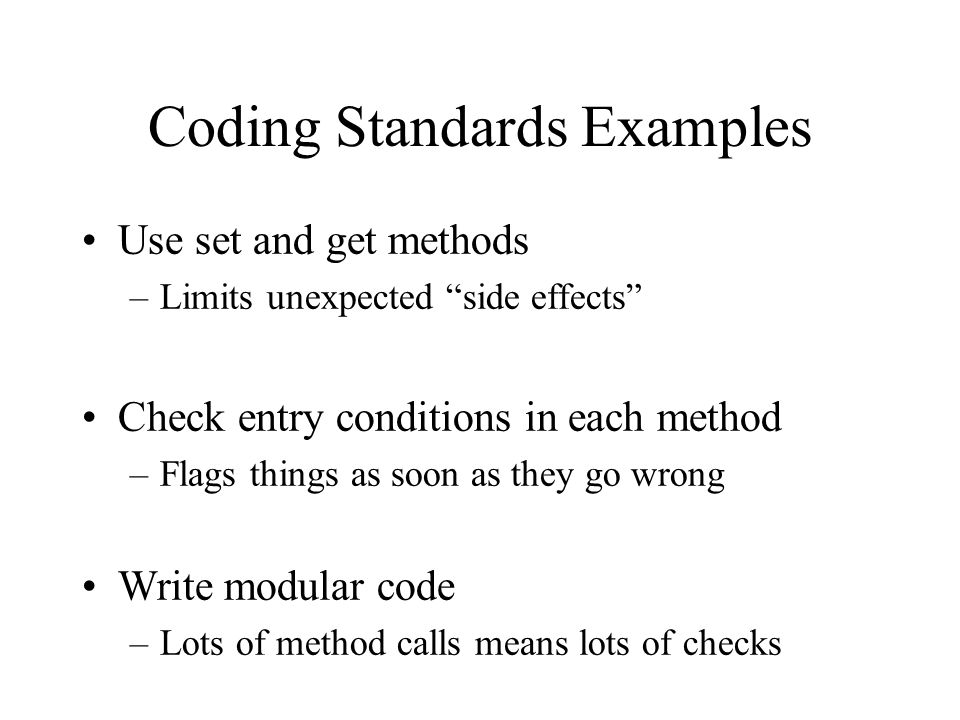 Coding Standards Examples

• Use set and get methods
– Limits unexpected “side effects”

• Check entry conditions in each method
– Flags things as soon as they go wrong

• Write modular code
– Lots of method calls means lots of checks